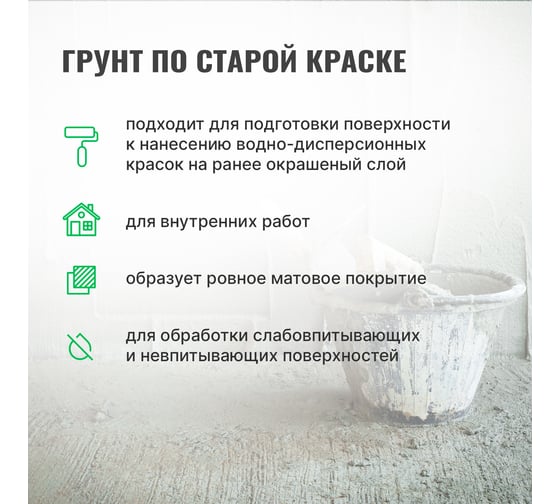 ГРУНТ ПО СТАРОЙ КРАСКЕ

подходит для подготовки поверхности к нанесению водно-дисперсионных красок на ранее окрашеный слой

для внутренних работ

образует ровное матовое покрытие

для обработки слабовпитывающих и невпитывающих поверхностей